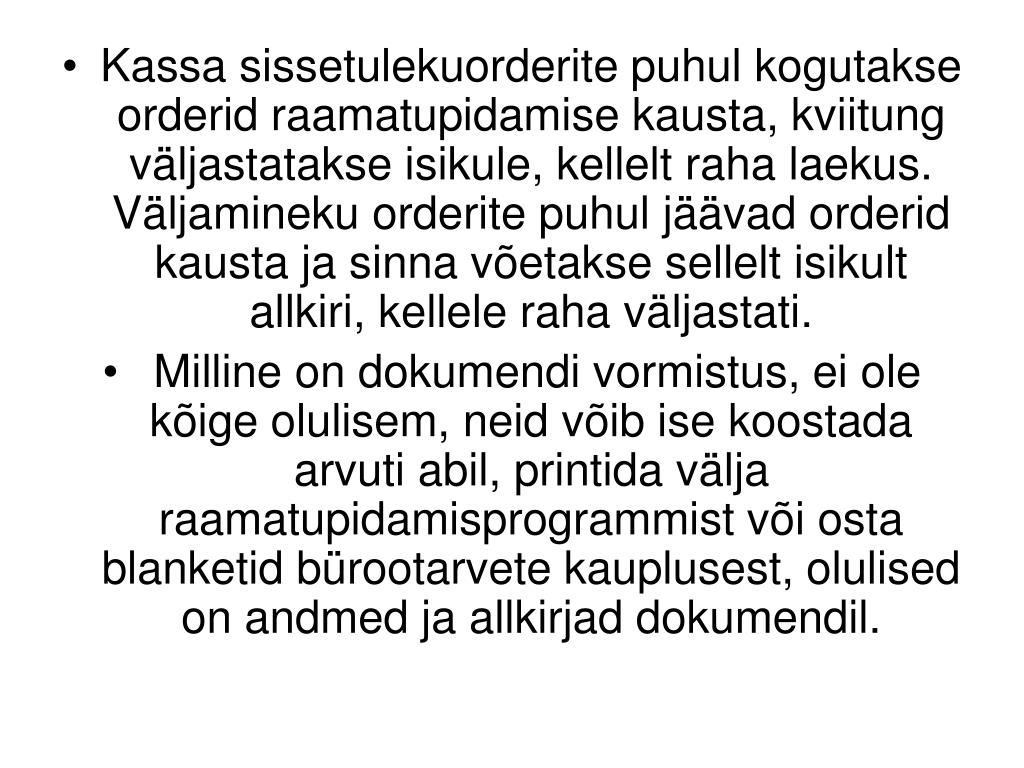 • Kassa sissetulekuorderite puhul kogutakse orderid raamatupidamise kausta, kviitung väljastatakse isikule, kellelt raha laekus. Väljamineku orderite puhul jäävad orderid kausta ja sinna võetakse sellelt isikult allkiri, kellele raha väljastati.

• Milline on dokumendi vormistus, ei ole kõige olulisem, neid võib ise koostada arvuti abil, printida välja raamatupidamisprogrammist või osta blanketid bürootarvete kauplusest, olulised on andmed ja allkirjad dokumendil.